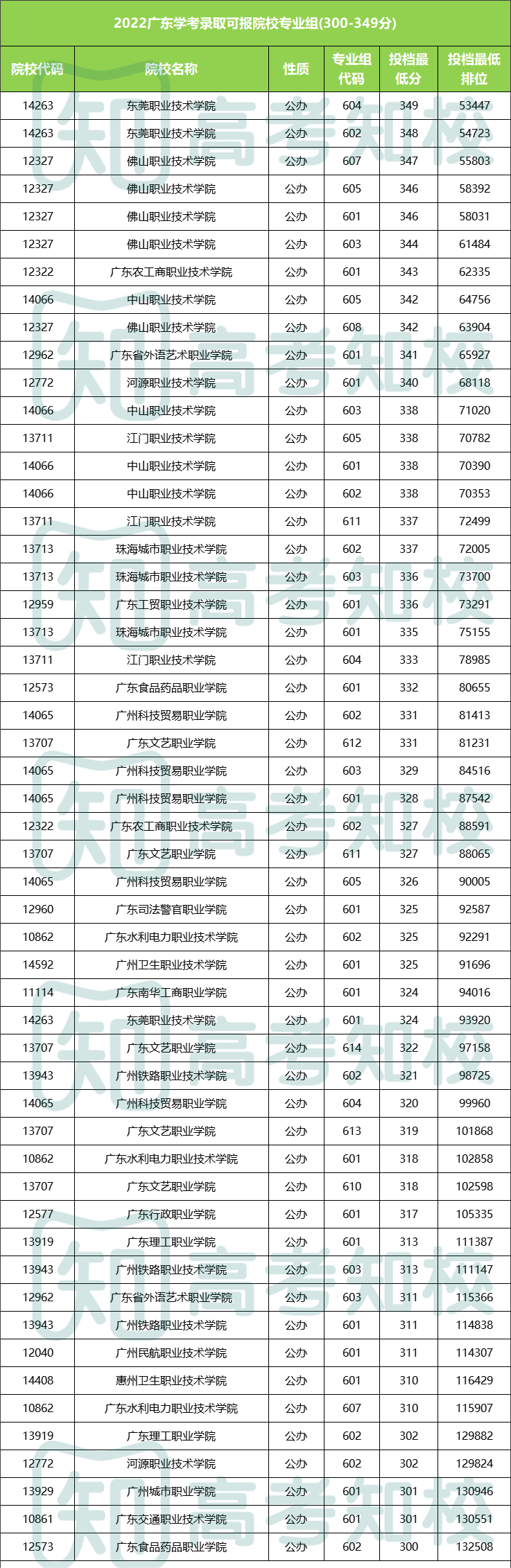 2022广东学考录取可报院校专业组(300-349分)

| 院校代码 | 院校名称 | 性质 | 专业组代码 | 投档最低分 | 投档最低排位 |
|---|---|---|---|---|---|
| 14263 | 东莞职业技术学院 | 公办 | 604 | 349 | 53447 |
| 14263 | 东莞职业技术学院 | 公办 | 602 | 348 | 54723 |
| 12327 | 佛山职业技术学院 | 公办 | 607 | 347 | 55803 |
| 12327 | 佛山职业技术学院 | 公办 | 605 | 346 | 58392 |
| 12327 | 佛山职业技术学院 | 公办 | 601 | 346 | 58031 |
| 12327 | 佛山职业技术学院 | 公办 | 603 | 344 | 61484 |
| 12322 | 广东农工商职业技术学院 | 公办 | 601 | 343 | 62335 |
| 14066 | 中山职业技术学院 | 公办 | 605 | 342 | 64756 |
| 12327 | 佛山职业技术学院 | 公办 | 608 | 342 | 63904 |
| 12962 | 广东省外语艺术职业学院 | 公办 | 601 | 341 | 65927 |
| 12772 | 河源职业技术学院 | 公办 | 601 | 340 | 68118 |
| 14066 | 中山职业技术学院 | 公办 | 603 | 338 | 71020 |
| 13711 | 江门职业技术学院 | 公办 | 605 | 338 | 70782 |
| 14066 | 中山职业技术学院 | 公办 | 601 | 338 | 70390 |
| 14066 | 中山职业技术学院 | 公办 | 602 | 338 | 70353 |
| 13711 | 江门职业技术学院 | 公办 | 611 | 337 | 72499 |
| 13713 | 珠海城市职业技术学院 | 公办 | 602 | 337 | 72005 |
| 13713 | 珠海城市职业技术学院 | 公办 | 603 | 336 | 73700 |
| 12959 | 广东工贸职业技术学院 | 公办 | 601 | 336 | 73291 |
| 13713 | 珠海城市职业技术学院 | 公办 | 601 | 335 | 75155 |
| 13711 | 江门职业技术学院 | 公办 | 604 | 333 | 78985 |
| 12573 | 广东食品药品职业学院 | 公办 | 601 | 332 | 80655 |
| 14065 | 广州科技贸易职业学院 | 公办 | 602 | 331 | 81413 |
| 13707 | 广东文艺职业学院 | 公办 | 612 | 331 | 81231 |
| 14065 | 广州科技贸易职业学院 | 公办 | 603 | 329 | 84516 |
| 14065 | 广州科技贸易职业学院 | 公办 | 601 | 328 | 87542 |
| 12322 | 广东农工商职业技术学院 | 公办 | 602 | 327 | 88591 |
| 13707 | 广东文艺职业学院 | 公办 | 611 | 327 | 88065 |
| 14065 | 广州科技贸易职业学院 | 公办 | 605 | 326 | 90005 |
| 12960 | 广东司法警官职业学院 | 公办 | 601 | 325 | 92587 |
| 10862 | 广东水利电力职业技术学院 | 公办 | 602 | 325 | 92291 |
| 14592 | 广州卫生职业技术学院 | 公办 | 601 | 325 | 91696 |
| 11114 | 广东南华工商职业学院 | 公办 | 601 | 324 | 94016 |
| 14263 | 东莞职业技术学院 | 公办 | 601 | 324 | 93920 |
| 13707 | 广东文艺职业学院 | 公办 | 614 | 322 | 97158 |
| 13943 | 广州铁路职业技术学院 | 公办 | 602 | 321 | 98725 |
| 14065 | 广州科技贸易职业学院 | 公办 | 604 | 320 | 99960 |
| 13707 | 广东文艺职业学院 | 公办 | 613 | 319 | 101868 |
| 10862 | 广东水利电力职业技术学院 | 公办 | 601 | 318 | 102858 |
| 13707 | 广东文艺职业学院 | 公办 | 610 | 318 | 102598 |
| 12577 | 广东行政职业学院 | 公办 | 601 | 317 | 105335 |
| 13919 | 广东理工职业学院 | 公办 | 601 | 313 | 111387 |
| 13943 | 广州铁路职业技术学院 | 公办 | 603 | 313 | 111147 |
| 12962 | 广东省外语艺术职业学院 | 公办 | 603 | 311 | 115366 |
| 13943 | 广州铁路职业技术学院 | 公办 | 601 | 311 | 114838 |
| 12040 | 广州民航职业技术学院 | 公办 | 601 | 311 | 114307 |
| 14408 | 惠州卫生职业技术学院 | 公办 | 601 | 310 | 116429 |
| 10862 | 广东水利电力职业技术学院 | 公办 | 607 | 310 | 115907 |
| 13919 | 广东理工职业学院 | 公办 | 602 | 302 | 129882 |
| 12772 | 河源职业技术学院 | 公办 | 602 | 302 | 129824 |
| 13929 | 广州城市职业学院 | 公办 | 601 | 301 | 130946 |
| 10861 | 广东交通职业技术学院 | 公办 | 601 | 301 | 130551 |
| 12573 | 广东食品药品职业学院 | 公办 | 602 | 300 | 132508 |

知高考知校